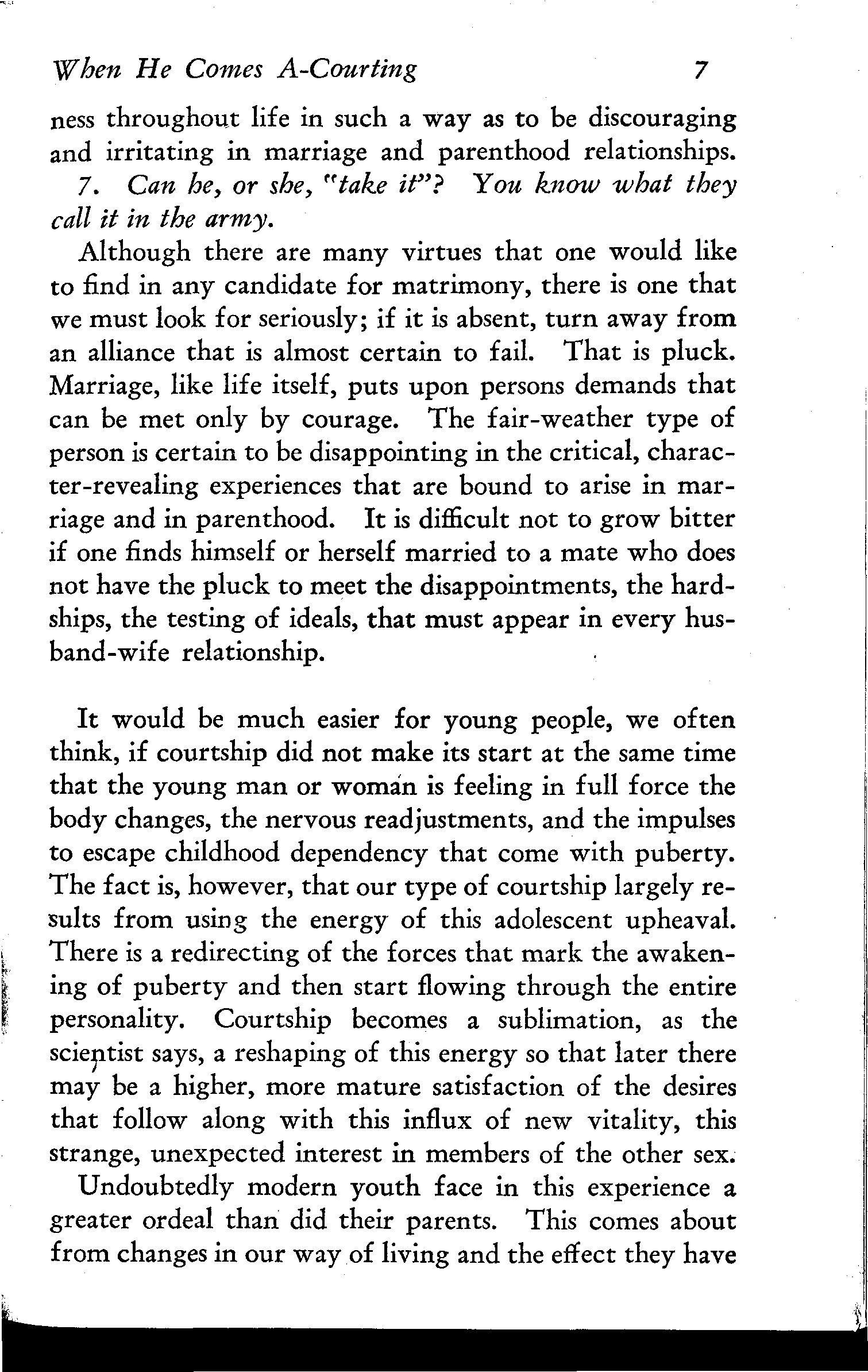 When He Comes A-Courting 7

ness throughout life in such a way as to be discouraging and irritating in marriage and parenthood relationships.

7. Can he, or she, "take it"? You know what they call it in the army.

Although there are many virtues that one would like to find in any candidate for matrimony, there is one that we must look for seriously; if it is absent, turn away from an alliance that is almost certain to fail. That is pluck. Marriage, like life itself, puts upon persons demands that can be met only by courage. The fair-weather type of person is certain to be disappointing in the critical, character-revealing experiences that are bound to arise in marriage and in parenthood. It is difficult not to grow bitter if one finds himself or herself married to a mate who does not have the pluck to meet the disappointments, the hardships, the testing of ideals, that must appear in every husband-wife relationship.

It would be much easier for young people, we often think, if courtship did not make its start at the same time that the young man or woman is feeling in full force the body changes, the nervous readjustments, and the impulses to escape childhood dependency that come with puberty. The fact is, however, that our type of courtship largely results from using the energy of this adolescent upheaval. There is a redirecting of the forces that mark the awakening of puberty and then start flowing through the entire personality. Courtship becomes a sublimation, as the scientist says, a reshaping of this energy so that later there may be a higher, more mature satisfaction of the desires that follow along with this influx of new vitality, this strange, unexpected interest in members of the other sex.

Undoubtedly modern youth face in this experience a greater ordeal than did their parents. This comes about from changes in our way of living and the effect they have